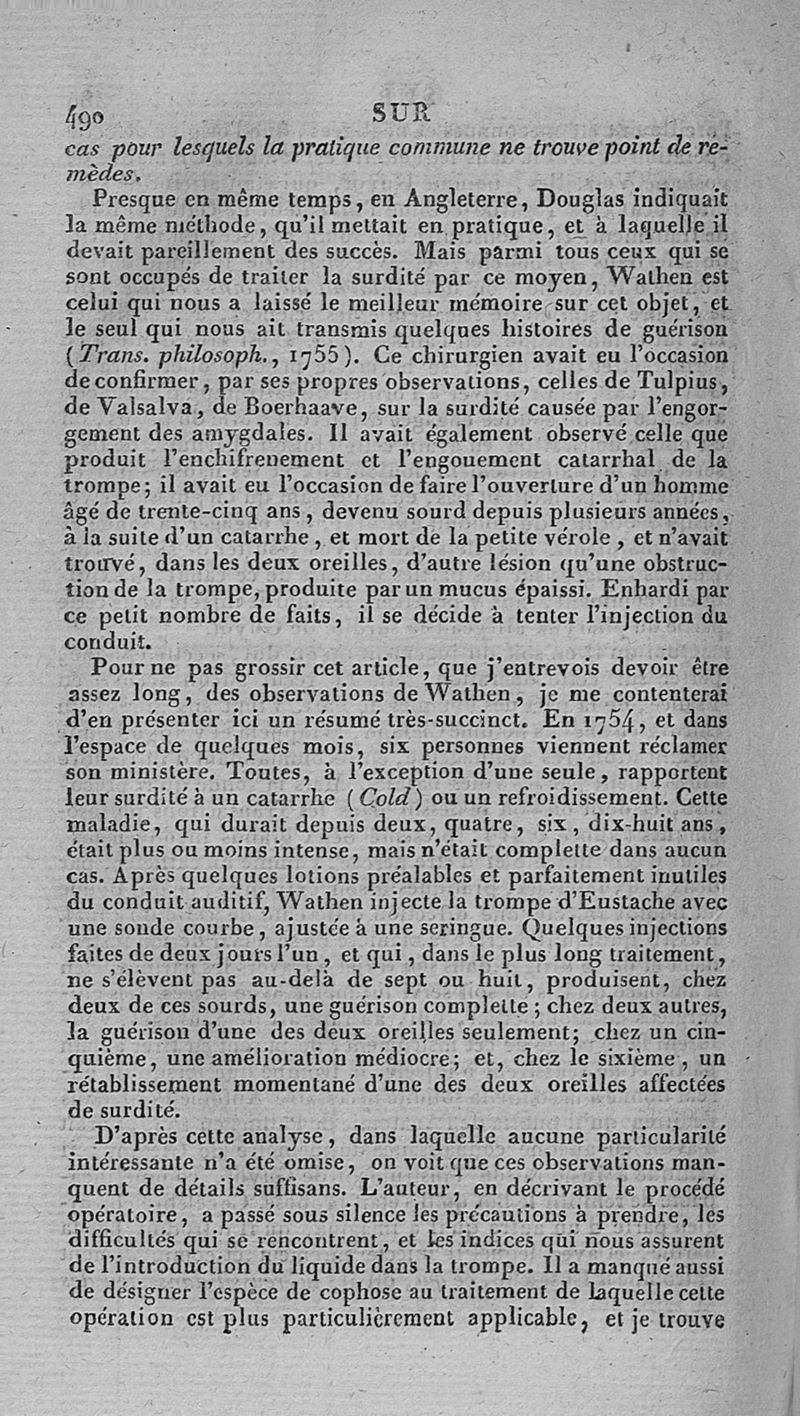 490 SUR

cas pour lesquels la pratique commune ne trouve point de remèdes.

Presque en même temps, en Angleterre, Douglas indiquait la même méthode, qu'il mettait en pratique, et à laquelle il devait pareillement des succès. Mais parmi tous ceux qui se sont occupés de traiter la surdité par ce moyen, Wathen est celui qui nous a laissé le meilleur mémoire sur cet objet, et le seul qui nous ait transmis quelques histoires de guérison (Trans. philosoph., 1755). Ce chirurgien avait eu l'occasion de confirmer, par ses propres observations, celles de Tulpius, de Valsalva, de Boerhaave, sur la surdité causée par l'engorgement des amygdales. Il avait également observé celle que produit l'enchifrenement et l'engouement catarrhal de la trompe; il avait eu l'occasion de faire l'ouverture d'un homme âgé de trente-cinq ans, devenu sourd depuis plusieurs années, à la suite d'un catarrhe, et mort de la petite vérole, et n'avait trouvé, dans les deux oreilles, d'autre lésion qu'une obstruction de la trompe, produite par un mucus épaissi. Enhardi par ce petit nombre de faits, il se décide à tenter l'injection du conduit.

Pour ne pas grossir cet article, que j'entrevois devoir être assez long, des observations de Wathen, je me contenterai d'en présenter ici un résumé très-succinct. En 1754, et dans l'espace de quelques mois, six personnes viennent réclamer son ministère. Toutes, à l'exception d'une seule, rapportent leur surdité à un catarrhe (Cold) ou un refroidissement. Cette maladie, qui durait depuis deux, quatre, six, dix-huit ans, était plus ou moins intense, mais n'était complette dans aucun cas. Après quelques lotions préalables et parfaitement inutiles du conduit auditif, Wathen injecte la trompe d'Eustache avec une sonde courbe, ajustée à une seringue. Quelques injections faites de deux jours l'un, et qui, dans le plus long traitement, ne s'élèvent pas au-delà de sept ou huit, produisent, chez deux de ces sourds, une guérison complette; chez deux autres, la guérison d'une des deux oreilles seulement; chez un cinquième, une amélioration médiocre; et, chez le sixième, un rétablissement momentané d'une des deux oreilles affectées de surdité.

D'après cette analyse, dans laquelle aucune particularité intéressante n'a été omise, on voit que ces observations manquent de détails suffisans. L'auteur, en décrivant le procédé opératoire, a passé sous silence les précautions à prendre, les difficultés qui se rencontrent, et les indices qui nous assurent de l'introduction du liquide dans la trompe. Il a manqué aussi de désigner l'espèce de cophose au traitement de laquelle cette opération est plus particulièrement applicable, et je trouve